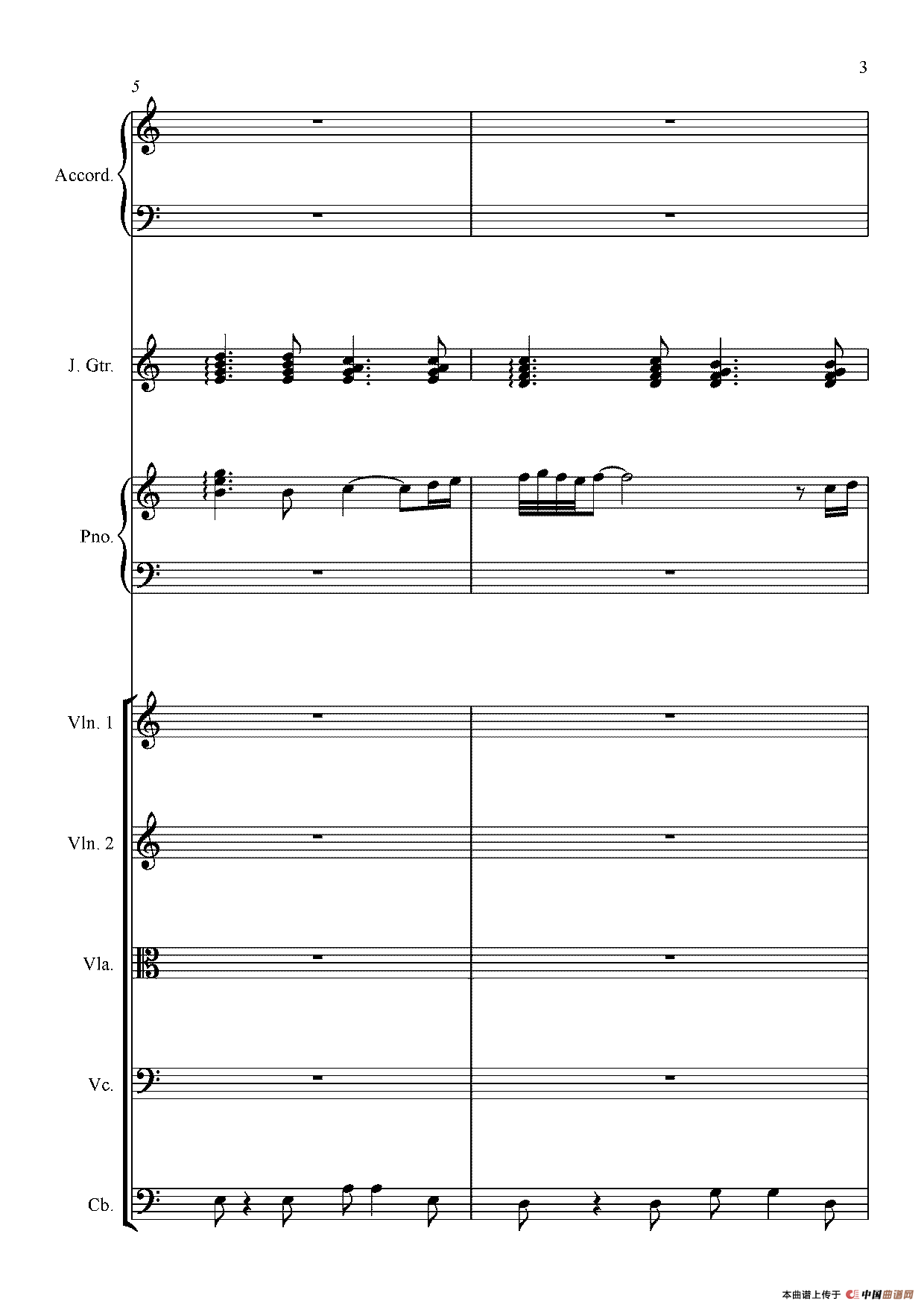 3

5

Accord.

J. Gtr.

Pno.

Vln. 1

Vln. 2

Vla.

Vc.

Cb.

本曲谱上传于 中国曲谱网